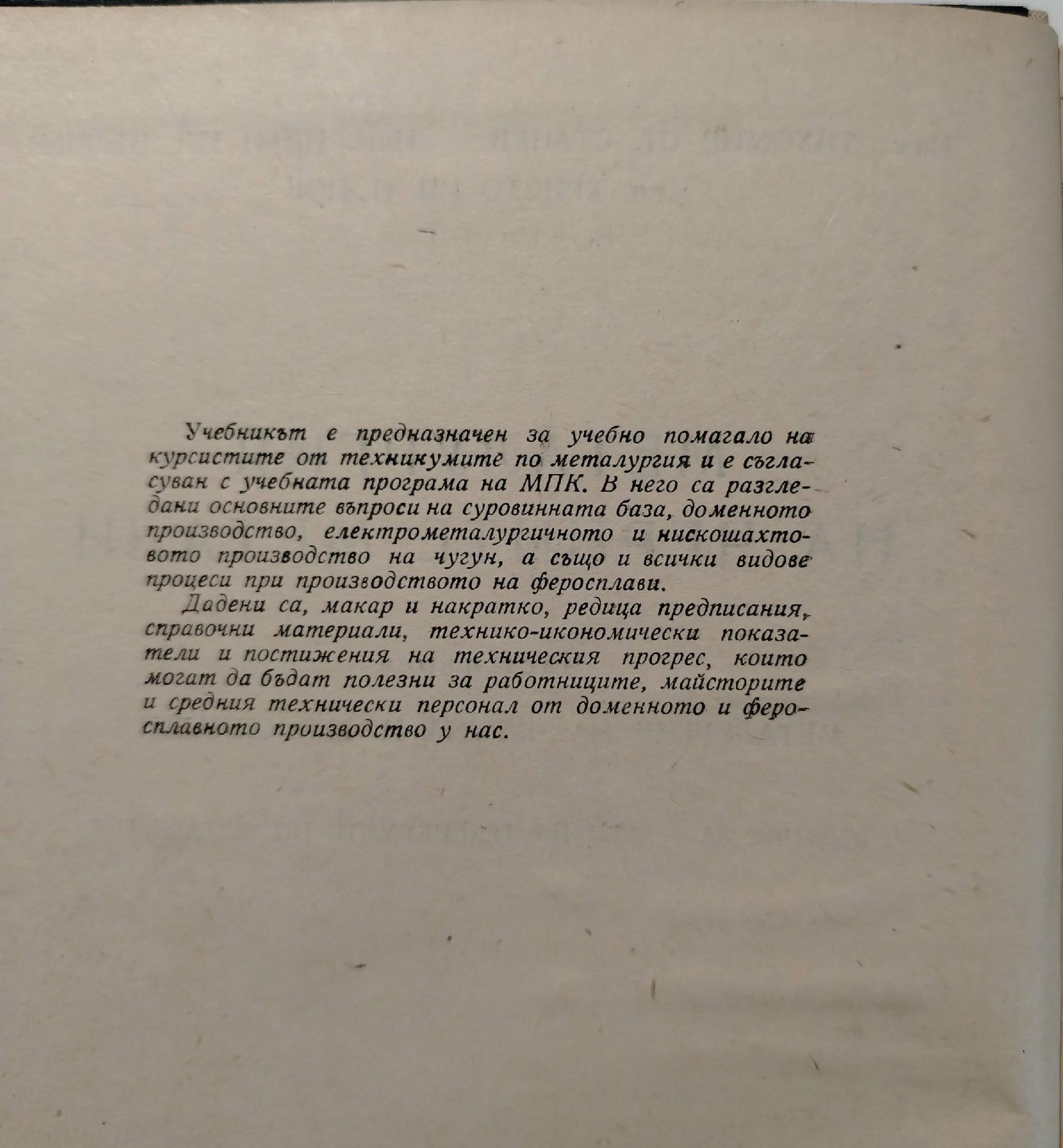 Учебникът е предназначен за учебно помагало на курсистите от техникумите по металургия и е съгласуван с учебната програма на МПК. В него са разгледани основните въпроси на суровинната база, доменното производство, електрометалургичното и нискошахтовото производство на чугун, а също и всички видове процеси при производството на феросплави.

Дадени са, макар и накратко, редица предписания, справочни материали, технико-икономически показатели и постижения на техническия прогрес, които могат да бъдат полезни за работниците, майсторите и средния технически персонал от доменното и феросплавното производство у нас.